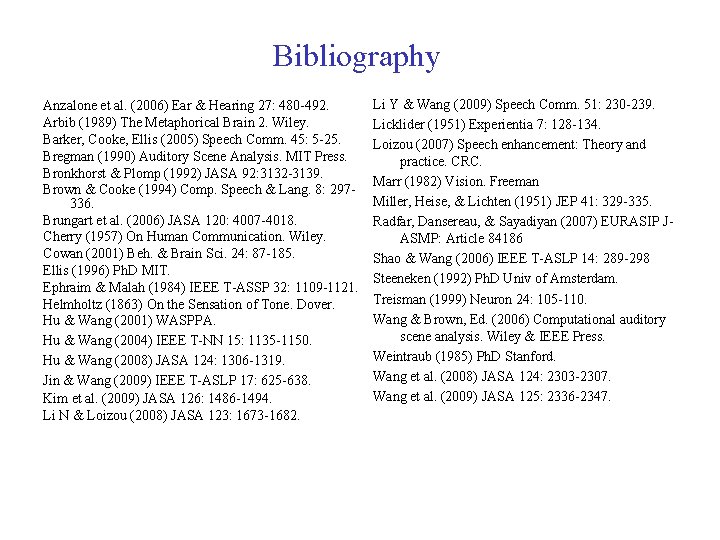 Bibliography

Anzalone et al. (2006) Ear & Hearing 27: 480-492.
Arbib (1989) The Metaphorical Brain 2. Wiley.
Barker, Cooke, Ellis (2005) Speech Comm. 45: 5-25.
Bregman (1990) Auditory Scene Analysis. MIT Press.
Bronkhorst & Plomp (1992) JASA 92:3132-3139.
Brown & Cooke (1994) Comp. Speech & Lang. 8: 297-336.
Brungart et al. (2006) JASA 120: 4007-4018.
Cherry (1957) On Human Communication. Wiley.
Cowan (2001) Beh. & Brain Sci. 24: 87-185.
Ellis (1996) PhD MIT.
Ephraim & Malah (1984) IEEE T-ASSP 32: 1109-1121.
Helmholtz (1863) On the Sensation of Tone. Dover.
Hu & Wang (2001) WASPPA.
Hu & Wang (2004) IEEE T-NN 15: 1135-1150.
Hu & Wang (2008) JASA 124: 1306-1319.
Jin & Wang (2009) IEEE T-ASLP 17: 625-638.
Kim et al. (2009) JASA 126: 1486-1494.
Li N & Loizou (2008) JASA 123: 1673-1682.

Li Y & Wang (2009) Speech Comm. 51: 230-239.
Licklider (1951) Experientia 7: 128-134.
Loizou (2007) Speech enhancement: Theory and practice. CRC.
Marr (1982) Vision. Freeman
Miller, Heise, & Lichten (1951) JEP 41: 329-335.
Radfar, Dansereau, & Sayadiyan (2007) EURASIP J-ASMP: Article 84186
Shao & Wang (2006) IEEE T-ASLP 14: 289-298
Steeneken (1992) PhD Univ of Amsterdam.
Treisman (1999) Neuron 24: 105-110.
Wang & Brown, Ed. (2006) Computational auditory scene analysis. Wiley & IEEE Press.
Weintraub (1985) PhD Stanford.
Wang et al. (2008) JASA 124: 2303-2307.
Wang et al. (2009) JASA 125: 2336-2347.